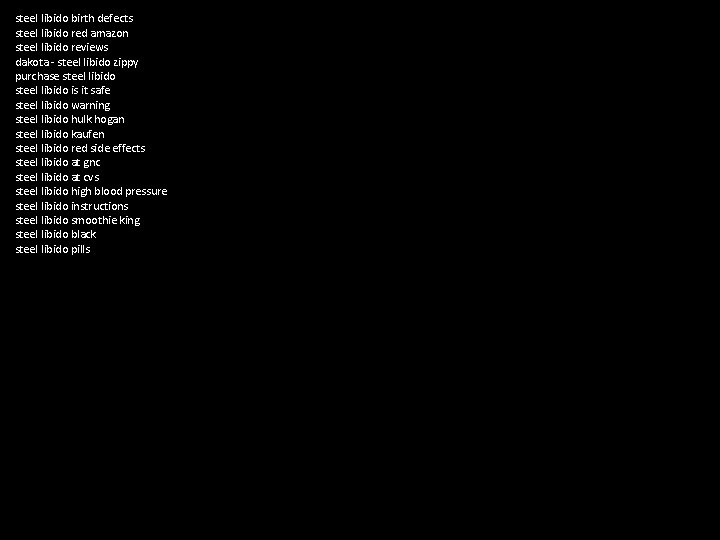 steel libido birth defects
steel libido red amazon
steel libido reviews
dakota - steel libido zippy
purchase steel libido
steel libido is it safe
steel libido warning
steel libido hulk hogan
steel libido kaufen
steel libido red side effects
steel libido at gnc
steel libido at cvs
steel libido high blood pressure
steel libido instructions
steel libido smoothie king
steel libido black
steel libido pills